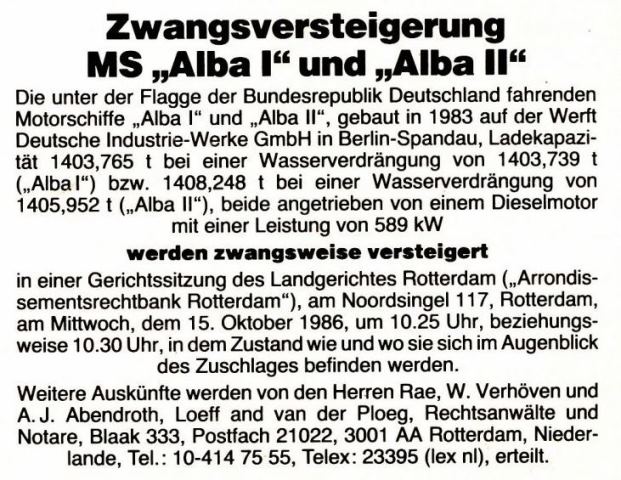 Zwangsversteigerung
MS „Alba I“ und „Alba II“

Die unter der Flagge der Bundesrepublik Deutschland fahrenden Motorschiffe „Alba I“ und „Alba II“, gebaut in 1983 auf der Werft Deutsche Industrie-Werke GmbH in Berlin-Spandau, Ladekapazität 1403,765 t bei einer Wasserverdrängung von 1403,739 t („Alba I“) bzw. 1408,248 t bei einer Wasserverdrängung von 1405,952 t („Alba II“), beide angetrieben von einem Dieselmotor mit einer Leistung von 589 kW

werden zwangsweise versteigert

in einer Gerichtssitzung des Landgerichtes Rotterdam („Arrondissementsrechtbank Rotterdam“), am Noordsingel 117, Rotterdam, am Mittwoch, dem 15. Oktober 1986, um 10.25 Uhr, beziehungsweise 10.30 Uhr, in dem Zustand wie und wo sie sich im Augenblick des Zuschlages befinden werden.

Weitere Auskünfte werden von den Herren Rae, W. Verhöven und A. J. Abendroth, Loeff and van der Ploeg, Rechtsanwälte und Notare, Blaak 333, Postfach 21022, 3001 AA Rotterdam, Niederlande, Tel.: 10-414 75 55, Telex: 23395 (lex nl), erteilt.